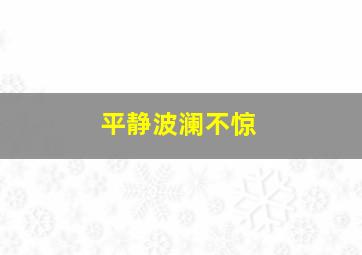 平静波澜不惊